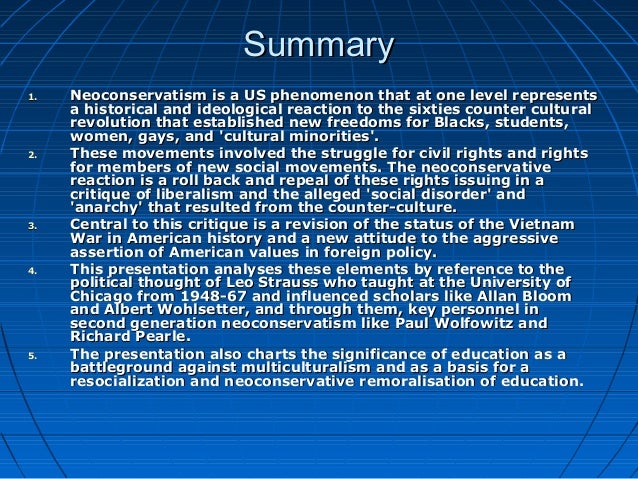 Summary

1. Neoconservatism is a US phenomenon that at one level represents a historical and ideological reaction to the sixties counter cultural revolution that established new freedoms for Blacks, students, women, gays, and 'cultural minorities'.
2. These movements involved the struggle for civil rights and rights for members of new social movements. The neoconservative reaction is a roll back and repeal of these rights issuing in a critique of liberalism and the alleged 'social disorder' and 'anarchy' that resulted from the counter-culture.
3. Central to this critique is a revision of the status of the Vietnam War in American history and a new attitude to the aggressive assertion of American values in foreign policy.
4. This presentation analyses these elements by reference to the political thought of Leo Strauss who taught at the University of Chicago from 1948-67 and influenced scholars like Allan Bloom and Albert Wohlsetter, and through them, key personnel in second generation neoconservatism like Paul Wolfowitz and Richard Pearle.
5. The presentation also charts the significance of education as a battleground against multiculturalism and as a basis for a resocialization and neoconservative remoralisation of education.